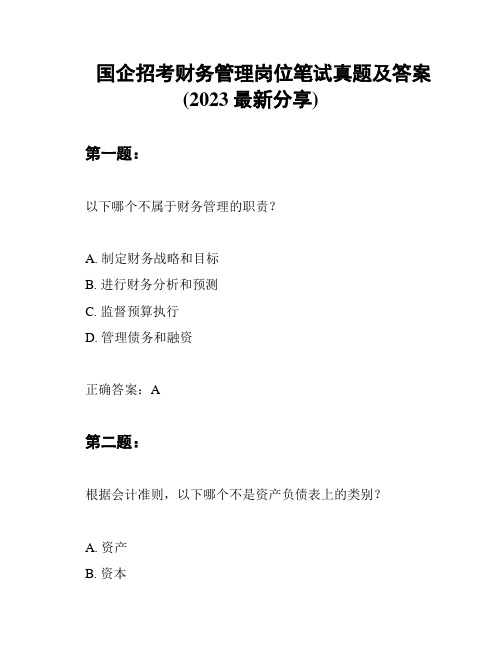 国企招考财务管理岗位笔试真题及答案(2023 最新分享)

第一题：

以下哪个不属于财务管理的职责？

A. 制定财务战略和目标
B. 进行财务分析和预测
C. 监督预算执行
D. 管理债务和融资

正确答案：A

第二题：

根据会计准则，以下哪个不是资产负债表上的类别？

A. 资产
B. 资本